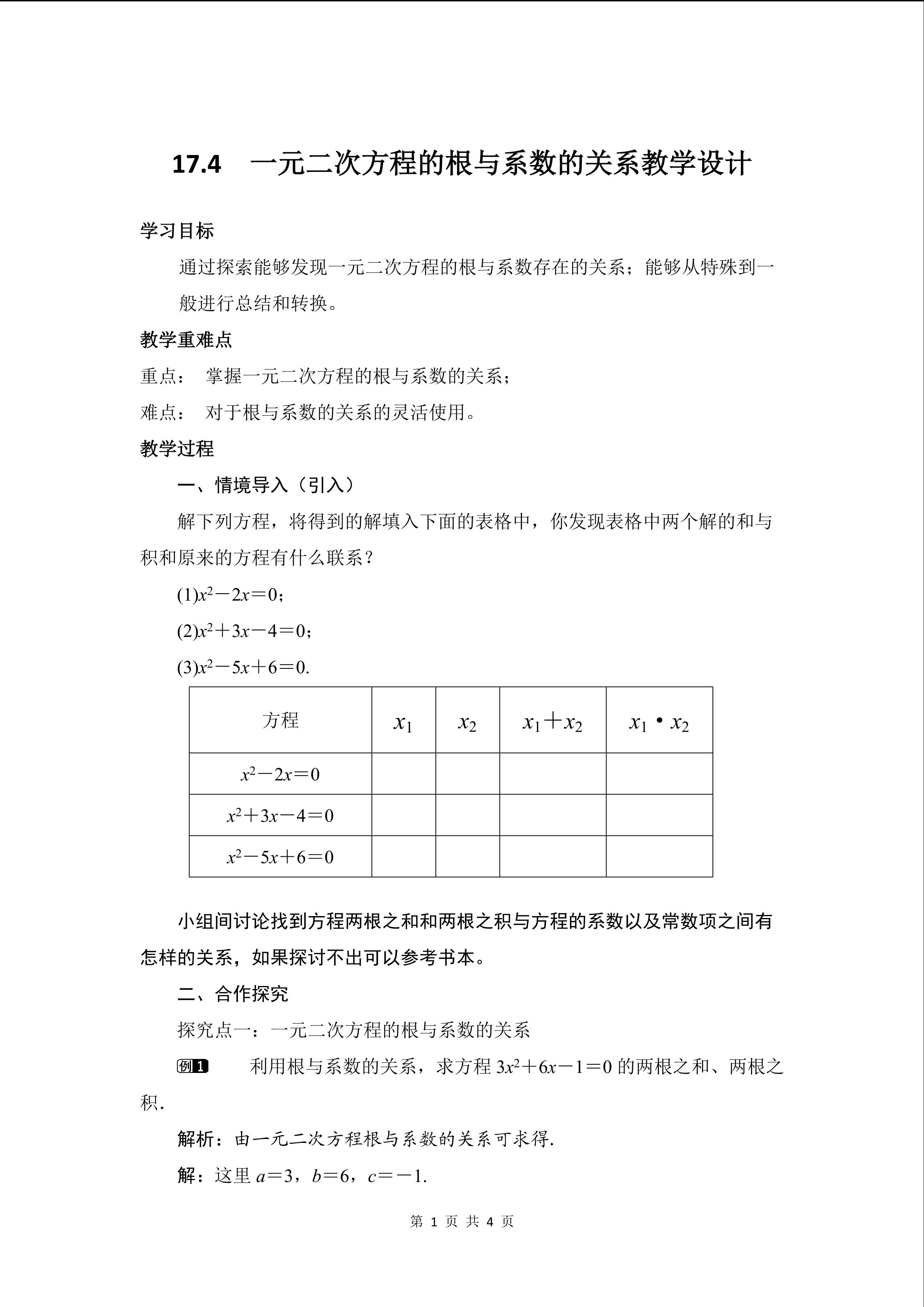 17.4　一元二次方程的根与系数的关系教学设计

学习目标

通过探索能够发现一元二次方程的根与系数存在的关系；能够从特殊到一般进行总结和转换。

教学重难点

重点：　掌握一元二次方程的根与系数的关系；

难点：　对于根与系数的关系的灵活使用。

教学过程

一、情境导入（引入）

解下列方程，将得到的解填入下面的表格中，你发现表格中两个解的和与积和原来的方程有什么联系？

(1)$x^2-2x=0$；

(2)$x^2+3x-4=0$；

(3)$x^2-5x+6=0$.

| 方程 | $x_1$ | $x_2$ | $x_1+x_2$ | $x_1 \cdot x_2$ |
|---|---|---|---|---|
| $x^2-2x=0$ | | | | |
| $x^2+3x-4=0$ | | | | |
| $x^2-5x+6=0$ | | | | |

小组间讨论找到方程两根之和和两根之积与方程的系数以及常数项之间有怎样的关系，如果探讨不出可以参考书本。

二、合作探究

探究点一：一元二次方程的根与系数的关系

例1　利用根与系数的关系，求方程 $3x^2+6x-1=0$ 的两根之和、两根之积.

解析：由一元二次方程根与系数的关系可求得.

解：这里 $a=3$，$b=6$，$c=-1$.

第 1 页 共 4 页